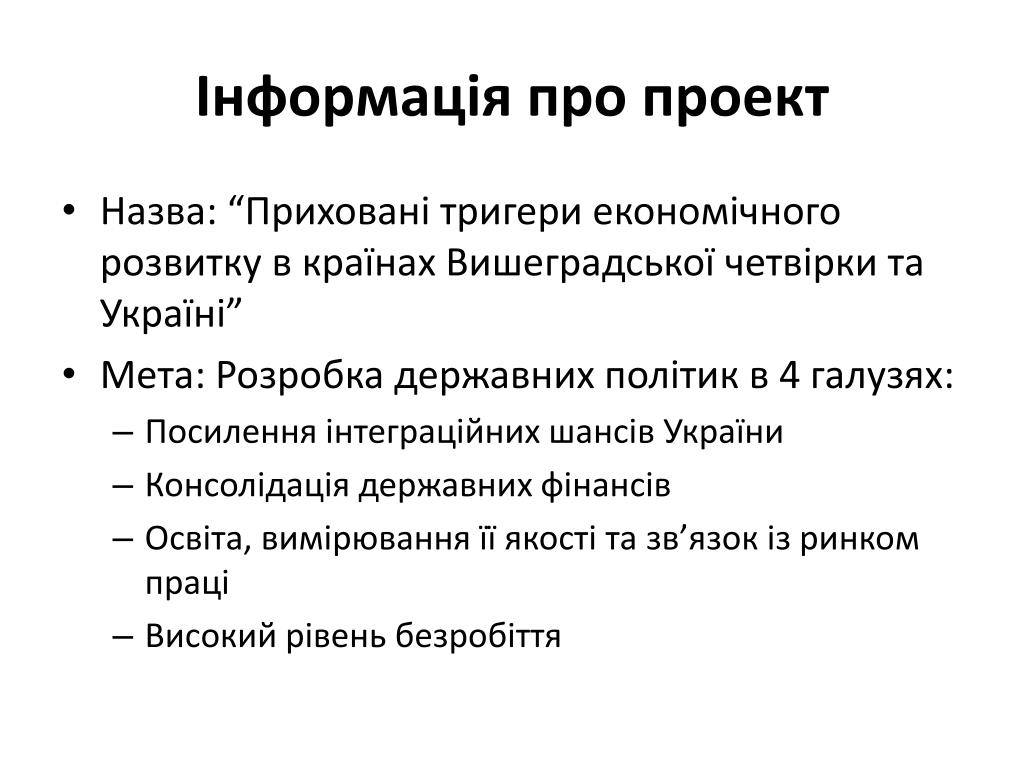 Інформація про проект

• Назва: “Приховані тригери економічного розвитку в країнах Вишеградської четвірки та Україні”
• Мета: Розробка державних політик в 4 галузях:
– Посилення інтеграційних шансів України
– Консолідація державних фінансів
– Освіта, вимірювання її якості та зв’язок із ринком праці
– Високий рівень безробіття